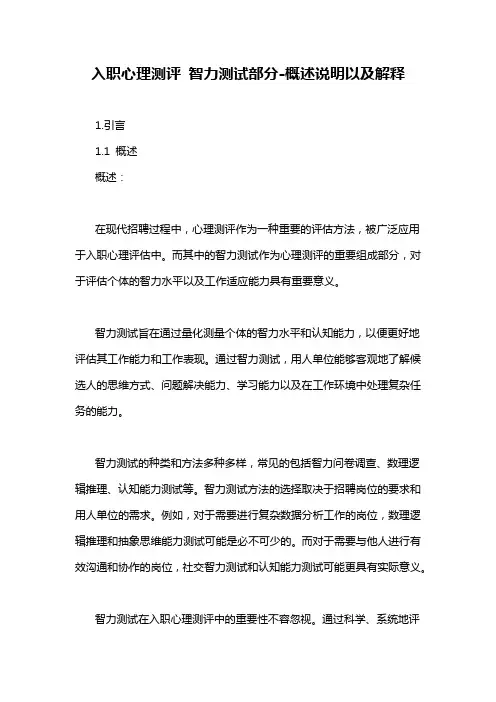 入职心理测评 智力测试部分-概述说明以及解释

1.引言

1.1 概述

概述：

在现代招聘过程中，心理测评作为一种重要的评估方法，被广泛应用于入职心理评估中。而其中的智力测试作为心理测评的重要组成部分，对于评估个体的智力水平以及工作适应能力具有重要意义。

智力测试旨在通过量化测量个体的智力水平和认知能力，以便更好地评估其工作能力和工作表现。通过智力测试，用人单位能够客观地了解候选人的思维方式、问题解决能力、学习能力以及在工作环境中处理复杂任务的能力。

智力测试的种类和方法多种多样，常见的包括智力问卷调查、数理逻辑推理、认知能力测试等。智力测试方法的选择取决于招聘岗位的要求和用人单位的需求。例如，对于需要进行复杂数据分析工作的岗位，数理逻辑推理和抽象思维能力测试可能是必不可少的。而对于需要与他人进行有效沟通和协作的岗位，社交智力测试和认知能力测试可能更具有实际意义。

智力测试在入职心理测评中的重要性不容忽视。通过科学、系统地评